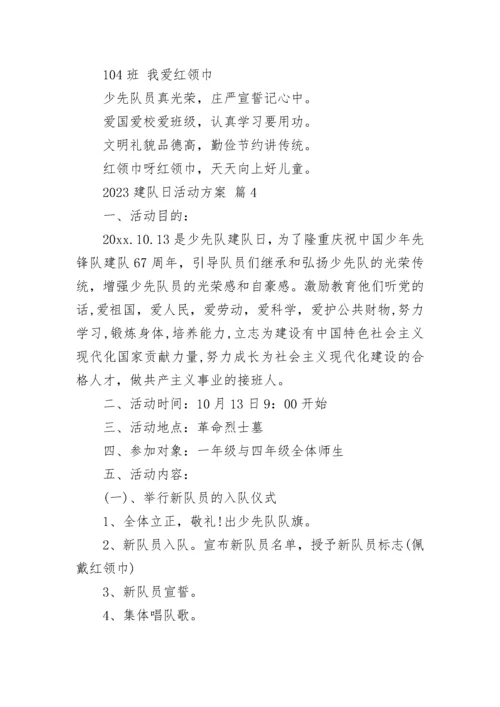 104 班 我爱红领巾

少先队员真光荣，庄严宣誓记心中。

爱国爱校爱班级，认真学习要用功。

文明礼貌品德高，勤俭节约讲传统。

红领巾呀红领巾，天天向上好儿童。

2023 建队日活动方案 篇 4

一、活动目的：

20xx.10.13 是少先队建队日，为了隆重庆祝中国少年先锋队建队 67 周年，引导队员们继承和弘扬少先队的光荣传统，增强少先队员的光荣感和自豪感。激励教育他们听党的话，爱祖国，爱人民，爱劳动，爱科学，爱护公共财物，努力学习，锻炼身体，培养能力，立志为建设有中国特色社会主义现代化国家贡献力量，努力成长为社会主义现代化建设的合格人才，做共产主义事业的接班人。

二、活动时间：10 月 13 日 9：00 开始

三、活动地点：革命烈士墓

四、参加对象：一年级与四年级全体师生

五、活动内容：

(一)、举行新队员的入队仪式

1、全体立正，敬礼!出少先队队旗。

2、新队员入队。宣布新队员名单，授予新队员标志(佩戴红领巾)

3、新队员宣誓。

4、集体唱队歌。